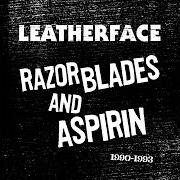 LEATHERFACE

RAZOR BLADES AND ASPIRIN

1990-1993